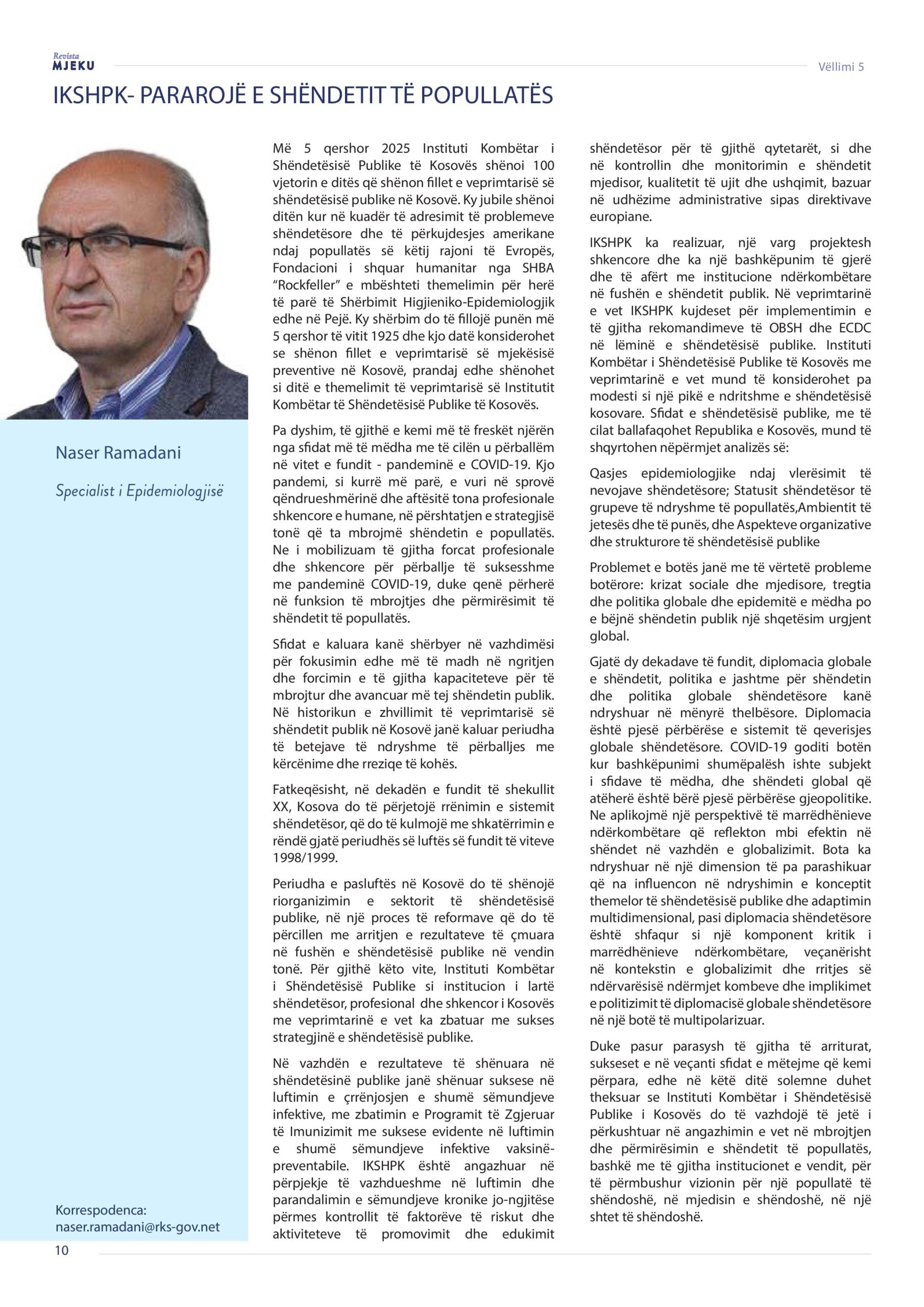 Revista
MJEKU

Vëllimi 5

IKSHPK- PARAROJË E SHËNDETIT TË POPULLATËS

Naser Ramadani

Specialist i Epidemiologjisë

Korrespodenca:
naser.ramadani@rks-gov.net

Më 5 qershor 2025 Instituti Kombëtar i Shëndetësisë Publike të Kosovës shënoi 100 vjetorin e ditës që shënon fillet e veprimtarisë së shëndetësisë publike në Kosovë. Ky jubile shënoi ditën kur në kuadër të adresimit të problemeve shëndetësore dhe të përkujdesjes amerikane ndaj popullatës së këtij rajoni të Evropës, Fondacioni i shquar humanitar nga SHBA "Rockfeller" e mbështeti themelimin për herë të parë të Shërbimit Higjieniko-Epidemiologjik edhe në Pejë. Ky shërbim do të fillojë punën më 5 qershor të vitit 1925 dhe kjo datë konsiderohet se shënon fillet e veprimtarisë së mjekësisë preventive në Kosovë, prandaj edhe shënohet si ditë e themelimit të veprimtarisë së Institutit Kombëtar të Shëndetësisë Publike të Kosovës.

Pa dyshim, të gjithë e kemi më të freskët njërën nga sfidat më të mëdha me të cilën u përballëm në vitet e fundit - pandeminë e COVID-19. Kjo pandemi, si kurrë më parë, e vuri në sprovë qëndrueshmërinë dhe aftësitë tona profesionale shkencore e humane, në përshtatjen e strategjisë tonë që ta mbrojmë shëndetin e popullatës. Ne i mobilizuam të gjitha forcat profesionale dhe shkencore për përballje të suksesshme me pandeminë COVID-19, duke qenë përherë në funksion të mbrojtjes dhe përmirësimit të shëndetit të popullatës.

Sfidat e kaluara kanë shërbyer në vazhdimësi për fokusimin edhe më të madh në ngritjen dhe forcimin e të gjitha kapaciteteve për të mbrojtur dhe avancuar më tej shëndetin publik. Në historikun e zhvillimit të veprimtarisë së shëndetit publik në Kosovë janë kaluar periudha të betejave të ndryshme të përballjes me kërcënime dhe rreziqe të kohës.

Fatkeqësisht, në dekadën e fundit të shekullit XX, Kosova do të përjetojë rrënimin e sistemit shëndetësor, që do të kulmojë me shkatërrimin e rëndë gjatë periudhës së luftës së fundit të viteve 1998/1999.

Periudha e pasluftës në Kosovë do të shënojë riorganizimin e sektorit të shëndetësisë publike, në një proces të reformave që do të përcillen me arritjen e rezultateve të çmuara në fushën e shëndetësisë publike në vendin tonë. Për gjithë këto vite, Instituti Kombëtar i Shëndetësisë Publike si institucion i lartë shëndetësor, profesional dhe shkencor i Kosovës me veprimtarinë e vet ka zbatuar me sukses strategjinë e shëndetësisë publike.

Në vazhdën e rezultateve të shënuara në shëndetësinë publike janë shënuar suksese në luftimin e çrrënjosjen e shumë sëmundjeve infektive, me zbatimin e Programit të Zgjeruar të Imunizimit me suksese evidente në luftimin e shumë sëmundjeve infektive vaksinë-preventabile. IKSHPK është angazhuar në përpjekje të vazhdueshme në luftimin dhe parandalimin e sëmundjeve kronike jo-ngjitëse përmes kontrollit të faktorëve të riskut dhe aktiviteteve të promovimit dhe edukimit shëndetësor për të gjithë qytetarët, si dhe në kontrollin dhe monitorimin e shëndetit mjedisor, kualitetit të ujit dhe ushqimit, bazuar në udhëzime administrative sipas direktivave europiane.

IKSHPK ka realizuar, një varg projektesh shkencore dhe ka një bashkëpunim të gjerë dhe të afërt me institucione ndërkombëtare në fushën e shëndetit publik. Në veprimtarinë e vet IKSHPK kujdeset për implementimin e të gjitha rekomandimeve të OBSH dhe ECDC në lëminë e shëndetësisë publike. Instituti Kombëtar i Shëndetësisë Publike të Kosovës me veprimtarinë e vet mund të konsiderohet pa modesti si një pikë e ndritshme e shëndetësisë kosovare. Sfidat e shëndetësisë publike, me të cilat ballafaqohet Republika e Kosovës, mund të shqyrtohen nëpërmjet analizës së:

Qasjes epidemiologjike ndaj vlerësimit të nevojave shëndetësore; Statusit shëndetësor të grupeve të ndryshme të popullatës,Ambientit të jetesës dhe të punës, dhe Aspekteve organizative dhe strukturore të shëndetësisë publike

Problemet e botës janë me të vërtetë probleme botërore: krizat sociale dhe mjedisore, tregtia dhe politika globale dhe epidemitë e mëdha po e bëjnë shëndetin publik një shqetësim urgjent global.

Gjatë dy dekadave të fundit, diplomacia globale e shëndetit, politika e jashtme për shëndetin dhe politika globale shëndetësore kanë ndryshuar në mënyrë thelbësore. Diplomacia është pjesë përbërëse e sistemit të qeverisjes globale shëndetësore. COVID-19 goditi botën kur bashkëpunimi shumëpalësh ishte subjekt i sfidave të mëdha, dhe shëndeti global që atëherë është bërë pjesë përbërëse gjeopolitike. Ne aplikojmë një perspektivë të marrëdhënieve ndërkombëtare që reflekton mbi efektin në shëndet në vazhdën e globalizimit. Bota ka ndryshuar në një dimension të pa parashikuar që na influencon në ndryshimin e konceptit themelor të shëndetësisë publike dhe adaptimin multidimensional, pasi diplomacia shëndetësore është shfaqur si një komponent kritik i marrëdhënieve ndërkombëtare, veçanërisht në kontekstin e globalizimit dhe rritjes së ndërvarësisë ndërmjet kombeve dhe implikimet e politizimit të diplomacisë globale shëndetësore në një botë të multipolarizuar.

Duke pasur parasysh të gjitha të arriturat, sukseset e në veçanti sfidat e mëtejme që kemi përpara, edhe në këtë ditë solemne duhet theksuar se Instituti Kombëtar i Shëndetësisë Publike i Kosovës do të vazhdojë të jetë i përkushtuar në angazhimin e vet në mbrojtjen dhe përmirësimin e shëndetit të popullatës, bashkë me të gjitha institucionet e vendit, për të përmbushur vizionin për një popullatë të shëndoshë, në mjedisin e shëndoshë, në një shtet të shëndoshë.

10